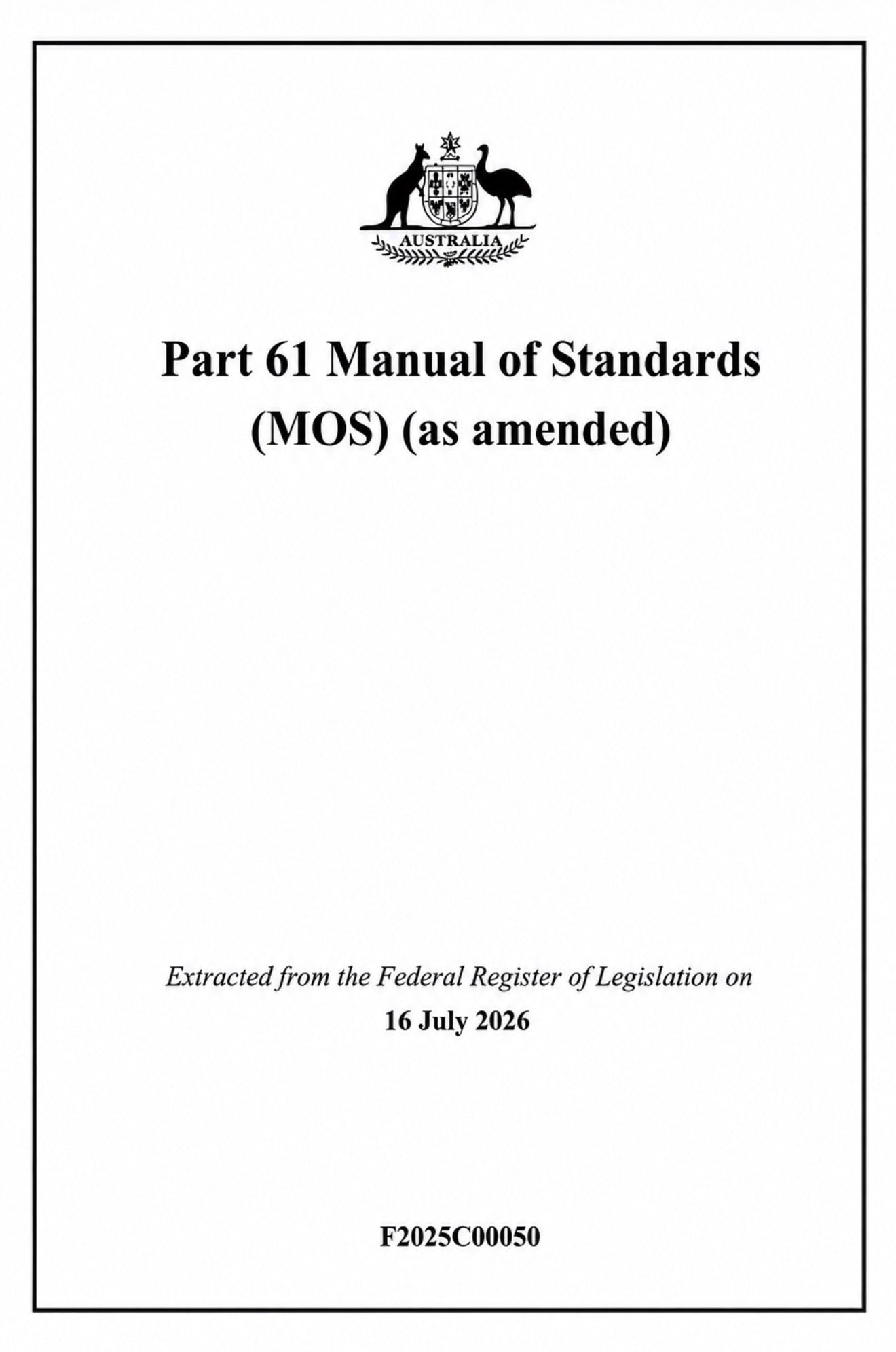 AUSTRALIA

Part 61 Manual of Standards (MOS) (as amended)

Extracted from the Federal Register of Legislation on
16 July 2026

F2025C00050